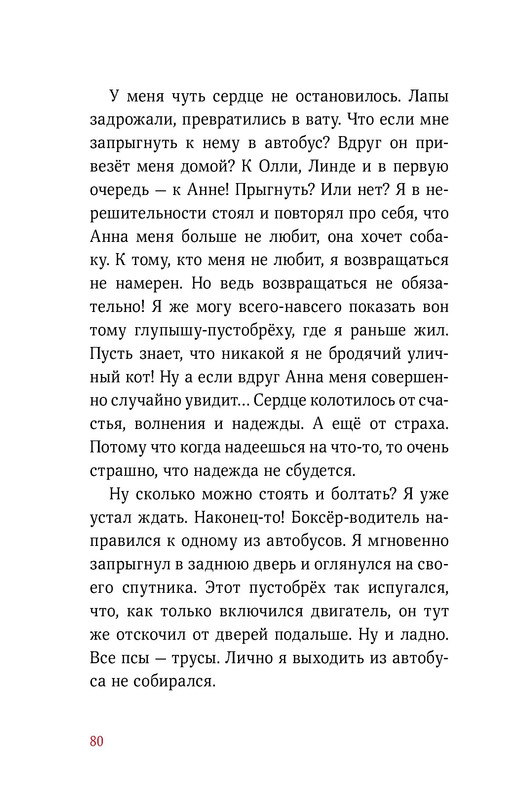 У меня чуть сердце не остановилось. Лапы задрожали, превратились в вату. Что если мне запрыгнуть к нему в автобус? Вдруг он привезёт меня домой? К Олли, Линде и в первую очередь — к Анне! Прыгнуть? Или нет? Я в нерешительности стоял и повторял про себя, что Анна меня больше не любит, она хочет собаку. К тому, кто меня не любит, я возвращаться не намерен. Но ведь возвращаться не обязательно! Я же могу всего-навсего показать вон тому глупышу-пустобрёху, где я раньше жил. Пусть знает, что никакой я не бродячий уличный кот! Ну а если вдруг Анна меня совершенно случайно увидит… Сердце колотилось от счастья, волнения и надежды. А ещё от страха. Потому что когда надеешься на что-то, то очень страшно, что надежда не сбудется.

Ну сколько можно стоять и болтать? Я уже устал ждать. Наконец-то! Боксёр-водитель направился к одному из автобусов. Я мгновенно запрыгнул в заднюю дверь и оглянулся на своего спутника. Этот пустобрёх так испугался, что, как только включился двигатель, он тут же отскочил от дверей подальше. Ну и ладно. Все псы — трусы. Лично я выходить из автобуса не собирался.

80